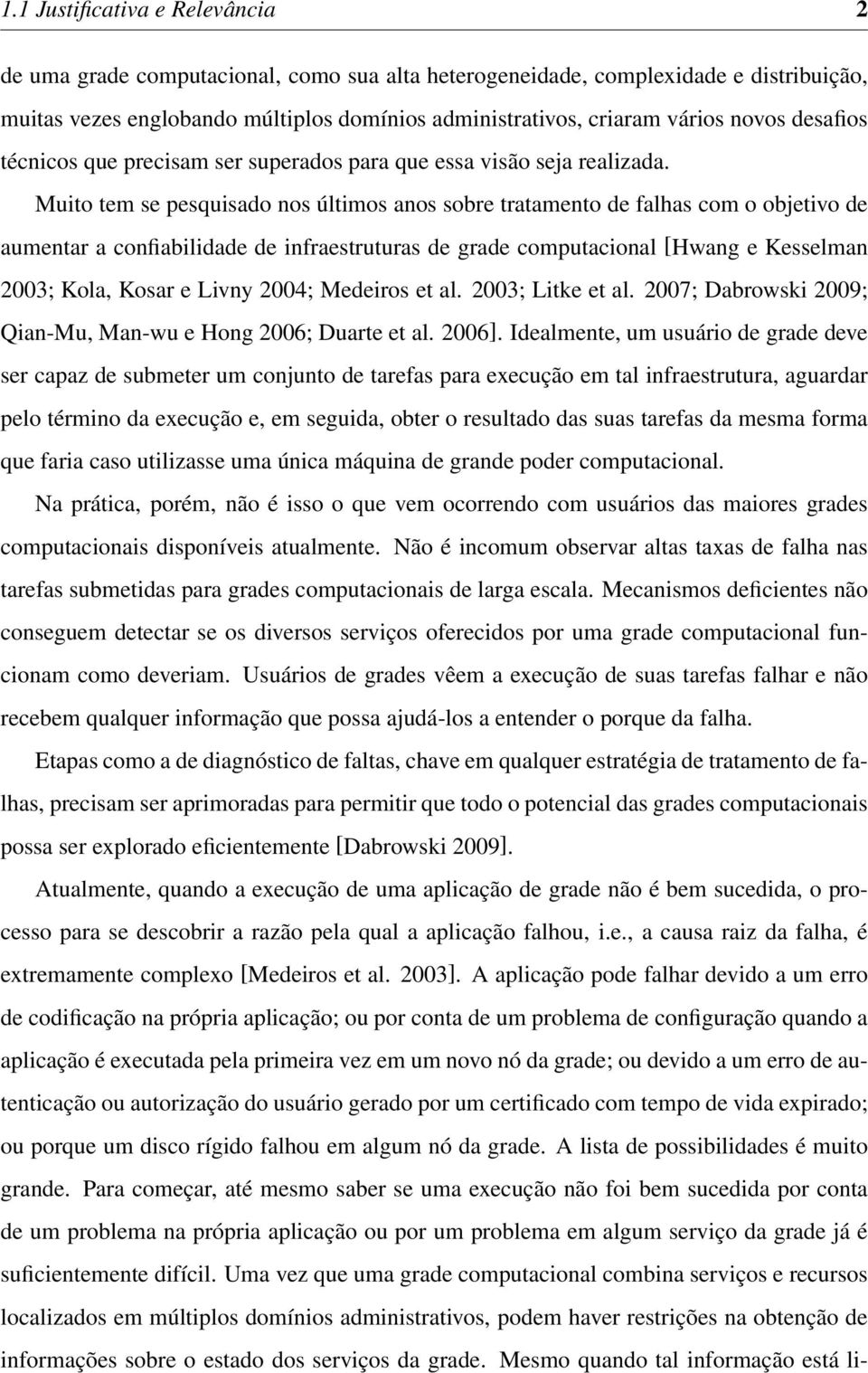 1.1 Justificativa e Relevância 2

de uma grade computacional, como sua alta heterogeneidade, complexidade e distribuição, muitas vezes englobando múltiplos domínios administrativos, criaram vários novos desafios técnicos que precisam ser superados para que essa visão seja realizada.

Muito tem se pesquisado nos últimos anos sobre tratamento de falhas com o objetivo de aumentar a confiabilidade de infraestruturas de grade computacional [Hwang e Kesselman 2003; Kola, Kosar e Livny 2004; Medeiros et al. 2003; Litke et al. 2007; Dabrowski 2009; Qian-Mu, Man-wu e Hong 2006; Duarte et al. 2006]. Idealmente, um usuário de grade deve ser capaz de submeter um conjunto de tarefas para execução em tal infraestrutura, aguardar pelo término da execução e, em seguida, obter o resultado das suas tarefas da mesma forma que faria caso utilizasse uma única máquina de grande poder computacional.

Na prática, porém, não é isso o que vem ocorrendo com usuários das maiores grades computacionais disponíveis atualmente. Não é incomum observar altas taxas de falha nas tarefas submetidas para grades computacionais de larga escala. Mecanismos deficientes não conseguem detectar se os diversos serviços oferecidos por uma grade computacional funcionam como deveriam. Usuários de grades vêem a execução de suas tarefas falhar e não recebem qualquer informação que possa ajudá-los a entender o porque da falha.

Etapas como a de diagnóstico de faltas, chave em qualquer estratégia de tratamento de falhas, precisam ser aprimoradas para permitir que todo o potencial das grades computacionais possa ser explorado eficientemente [Dabrowski 2009].

Atualmente, quando a execução de uma aplicação de grade não é bem sucedida, o processo para se descobrir a razão pela qual a aplicação falhou, i.e., a causa raiz da falha, é extremamente complexo [Medeiros et al. 2003]. A aplicação pode falhar devido a um erro de codificação na própria aplicação; ou por conta de um problema de configuração quando a aplicação é executada pela primeira vez em um novo nó da grade; ou devido a um erro de autenticação ou autorização do usuário gerado por um certificado com tempo de vida expirado; ou porque um disco rígido falhou em algum nó da grade. A lista de possibilidades é muito grande. Para começar, até mesmo saber se uma execução não foi bem sucedida por conta de um problema na própria aplicação ou por um problema em algum serviço da grade já é suficientemente difícil. Uma vez que uma grade computacional combina serviços e recursos localizados em múltiplos domínios administrativos, podem haver restrições na obtenção de informações sobre o estado dos serviços da grade. Mesmo quando tal informação está li-